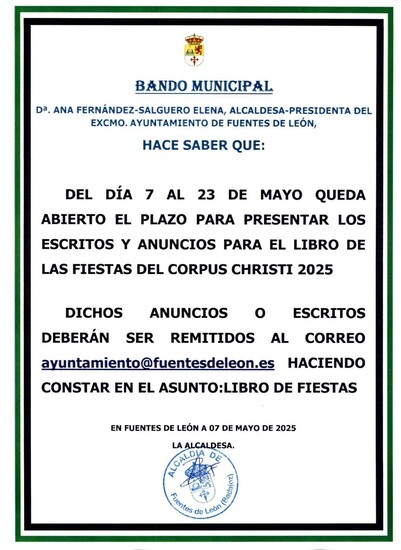 BANDO MUNICIPAL

Dª. ANA FERNÁNDEZ-SALGUERO ELENA, ALCALDESA-PRESIDENTA DEL EXCMO. AYUNTAMIENTO DE FUENTES DE LEÓN,

HACE SABER QUE:

DEL DÍA 7 AL 23 DE MAYO QUEDA ABIERTO EL PLAZO PARA PRESENTAR LOS ESCRITOS Y ANUNCIOS PARA EL LIBRO DE LAS FIESTAS DEL CORPUS CHRISTI 2025

DICHOS ANUNCIOS O ESCRITOS DEBERÁN SER REMITIDOS AL CORREO ayuntamiento@fuentesdeleon.es HACIENDO CONSTAR EN EL ASUNTO:LIBRO DE FIESTAS

EN FUENTES DE LEÓN A 07 DE MAYO DE 2025

LA ALCALDESA.

ALCALDIA DE Fuentes de León (Badajoz)